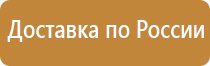 Доставка по России